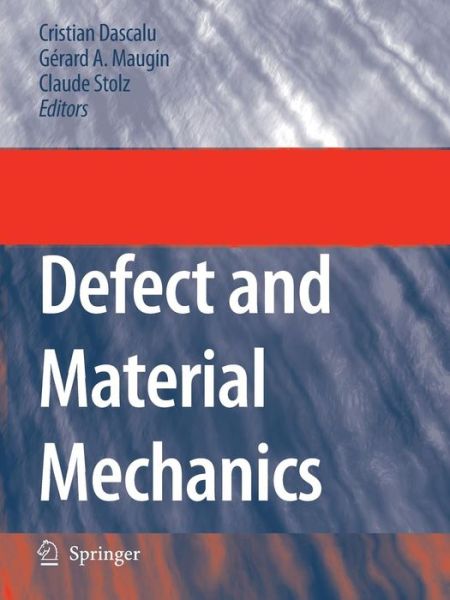 Cristian Dascalu
Gérard A. Maugin
Claude Stolz
Editors

Defect and Material Mechanics

Springer